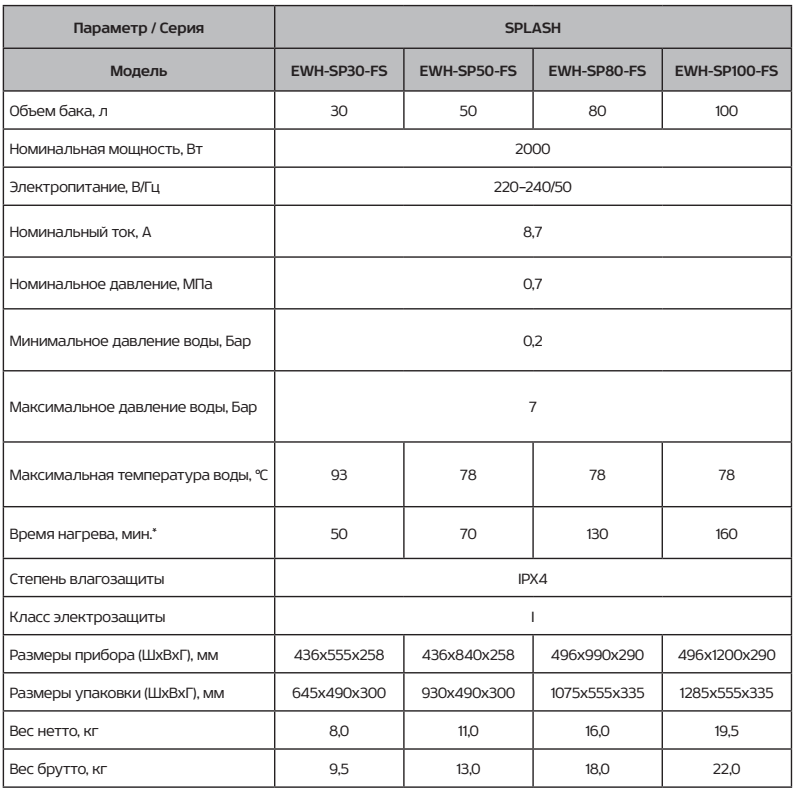 | Параметр / Серия | SPLASH | | | |
|---|---|---|---|---|
| Модель | EWH-SP30-FS | EWH-SP50-FS | EWH-SP80-FS | EWH-SP100-FS |
| Объем бака, л | 30 | 50 | 80 | 100 |
| Номинальная мощность, Вт | 2000 | | | |
| Электропитание, В/Гц | 220–240/50 | | | |
| Номинальный ток, А | 8,7 | | | |
| Номинальное давление, МПа | 0,7 | | | |
| Минимальное давление воды, Бар | 0,2 | | | |
| Максимальное давление воды, Бар | 7 | | | |
| Максимальная температура воды, °C | 93 | 78 | 78 | 78 |
| Время нагрева, мин.* | 50 | 70 | 130 | 160 |
| Степень влагозащиты | IPX4 | | | |
| Класс электрозащиты | I | | | |
| Размеры прибора (ШхВхГ), мм | 436x555x258 | 436x840x258 | 496x990x290 | 496x1200x290 |
| Размеры упаковки (ШхВхГ), мм | 645x490x300 | 930x490x300 | 1075x555x335 | 1285x555x335 |
| Вес нетто, кг | 8,0 | 11,0 | 16,0 | 19,5 |
| Вес брутто, кг | 9,5 | 13,0 | 18,0 | 22,0 |